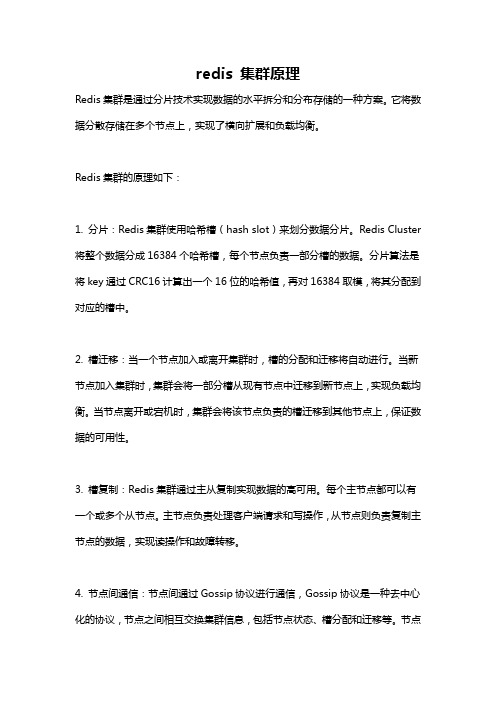 redis 集群原理

Redis 集群是通过分片技术实现数据的水平拆分和分布存储的一种方案。它将数据分散存储在多个节点上，实现了横向扩展和负载均衡。

Redis 集群的原理如下：

1. 分片：Redis 集群使用哈希槽（hash slot）来划分数据分片。Redis Cluster 将整个数据分成 16384 个哈希槽，每个节点负责一部分槽的数据。分片算法是将 key 通过 CRC16 计算出一个 16 位的哈希值，再对 16384 取模，将其分配到对应的槽中。

2. 槽迁移：当一个节点加入或离开集群时，槽的分配和迁移将自动进行。当新节点加入集群时，集群会将一部分槽从现有节点中迁移到新节点上，实现负载均衡。当节点离开或宕机时，集群会将该节点负责的槽迁移到其他节点上，保证数据的可用性。

3. 槽复制：Redis 集群通过主从复制实现数据的高可用。每个主节点都可以有一个或多个从节点。主节点负责处理客户端请求和写操作，从节点则负责复制主节点的数据，实现读操作和故障转移。

4. 节点间通信：节点间通过 Gossip 协议进行通信，Gossip 协议是一种去中心化的协议，节点之间相互交换集群信息，包括节点状态、槽分配和迁移等。节点